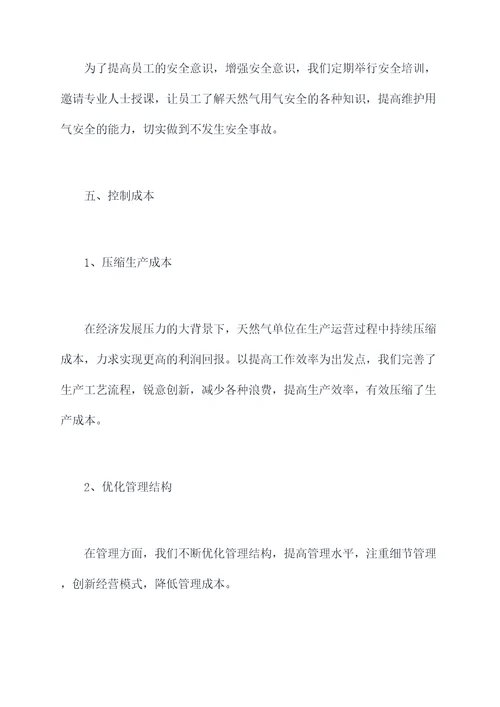 为了提高员工的安全意识，增强安全意识，我们定期举行安全培训，邀请专业人士授课，让员工了解天然气用气安全的各种知识，提高维护用气安全的能力，切实做到不发生安全事故。

五、控制成本

1、压缩生产成本

在经济发展压力的大背景下，天然气单位在生产运营过程中持续压缩成本，力求实现更高的利润回报。以提高工作效率为出发点，我们完善了生产工艺流程，锐意创新，减少各种浪费，提高生产效率，有效压缩了生产成本。

2、优化管理结构

在管理方面，我们不断优化管理结构，提高管理水平，注重细节管理，创新经营模式，降低管理成本。